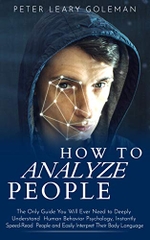 PETER LEARY GOLEMAN

HOW TO
ANALYZE
PEOPLE

The Only Guide You Will Ever Need to Deeply Understand Human Behavior Psychology, Instantly Speed-Read People and Easily Interpret Their Body Language